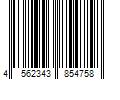 4 562343 854758